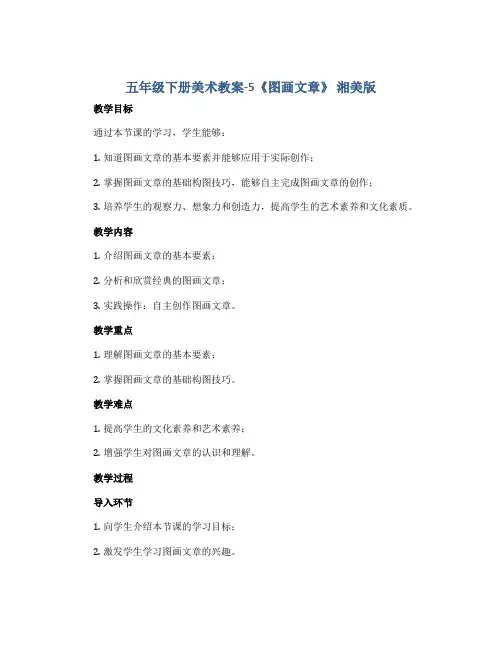 五年级下册美术教案-5《图画文章》 湘美版

教学目标

通过本节课的学习，学生能够：

1. 知道图画文章的基本要素并能够应用于实际创作；

2. 掌握图画文章的基础构图技巧，能够自主完成图画文章的创作；

3. 培养学生的观察力、想象力和创造力，提高学生的艺术素养和文化素质。

教学内容

1. 介绍图画文章的基本要素；

2. 分析和欣赏经典的图画文章；

3. 实践操作：自主创作图画文章。

教学重点

1. 理解图画文章的基本要素；

2. 掌握图画文章的基础构图技巧。

教学难点

1. 提高学生的文化素养和艺术素养；

2. 增强学生对图画文章的认识和理解。

教学过程

导入环节

1. 向学生介绍本节课的学习目标；

2. 激发学生学习图画文章的兴趣。